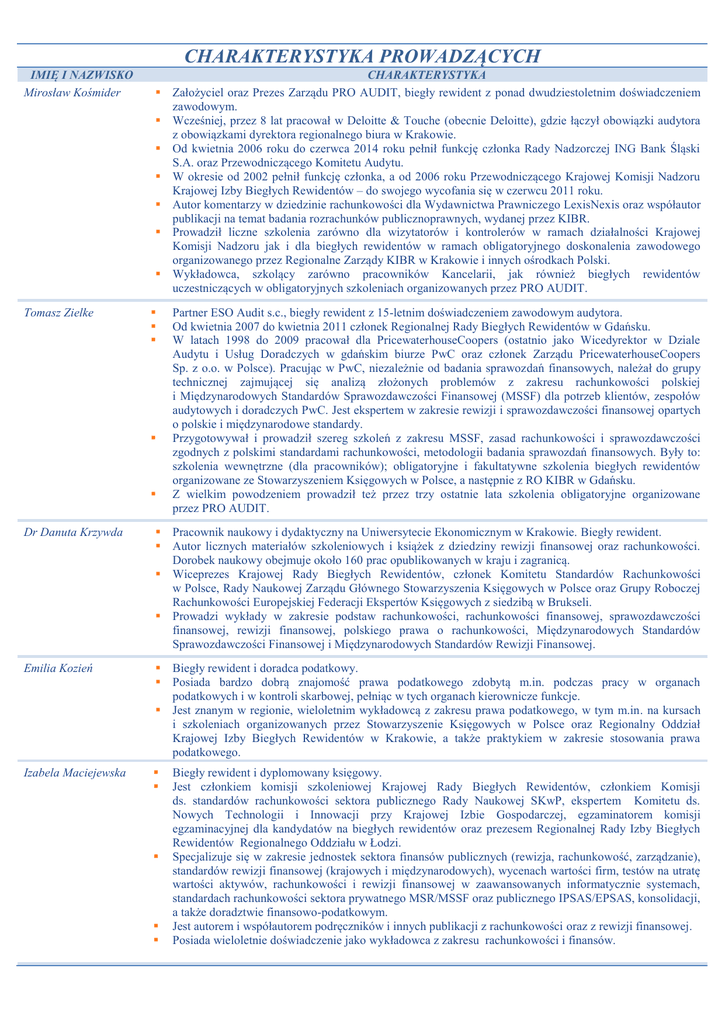 CHARAKTERYSTYKA PROWADZĄCYCH

| IMIĘ I NAZWISKO | CHARAKTERYSTYKA |
|---|---|
| Mirosław Kośmider | ▪ Założyciel oraz Prezes Zarządu PRO AUDIT, biegły rewident z ponad dwudziestoletnim doświadczeniem zawodowym. ▪ Wcześniej, przez 8 lat pracował w Deloitte & Touche (obecnie Deloitte), gdzie łączył obowiązki audytora z obowiązkami dyrektora regionalnego biura w Krakowie. ▪ Od kwietnia 2006 roku do czerwca 2014 roku pełnił funkcję członka Rady Nadzorczej ING Bank Śląski S.A. oraz Przewodniczącego Komitetu Audytu. ▪ W okresie od 2002 pełnił funkcję członka, a od 2006 roku Przewodniczącego Krajowej Komisji Nadzoru Krajowej Izby Biegłych Rewidentów – do swojego wycofania się w czerwcu 2011 roku. ▪ Autor komentarzy w dziedzinie rachunkowości dla Wydawnictwa Prawniczego LexisNexis oraz współautor publikacji na temat badania rozrachunków publicznoprawnych, wydanej przez KIBR. ▪ Prowadził liczne szkolenia zarówno dla wizytatorów i kontrolerów w ramach działalności Krajowej Komisji Nadzoru jak i dla biegłych rewidentów w ramach obligatoryjnego doskonalenia zawodowego organizowanego przez Regionalne Zarządy KIBR w Krakowie i innych ośrodkach Polski. ▪ Wykładowca, szkolący zarówno pracowników Kancelarii, jak również biegłych rewidentów uczestniczących w obligatoryjnych szkoleniach organizowanych przez PRO AUDIT. |
| Tomasz Zielke | ▪ Partner ESO Audit s.c., biegły rewident z 15-letnim doświadczeniem zawodowym audytora. ▪ Od kwietnia 2007 do kwietnia 2011 członek Regionalnej Rady Biegłych Rewidentów w Gdańsku. ▪ W latach 1998 do 2009 pracował dla PricewaterhouseCoopers (ostatnio jako Wicedyrektor w Dziale Audytu i Usług Doradczych w gdańskim biurze PwC oraz członek Zarządu PricewaterhouseCoopers Sp. z o.o. w Polsce). Pracując w PwC, niezależnie od badania sprawozdań finansowych, należał do grupy technicznej zajmującej się analizą złożonych problemów z zakresu rachunkowości polskiej i Międzynarodowych Standardów Sprawozdawczości Finansowej (MSSF) dla potrzeb klientów, zespołów audytowych i doradczych PwC. Jest ekspertem w zakresie rewizji i sprawozdawczości finansowej opartych o polskie i międzynarodowe standardy. ▪ Przygotowywał i prowadził szereg szkoleń z zakresu MSSF, zasad rachunkowości i sprawozdawczości zgodnych z polskimi standardami rachunkowości, metodologii badania sprawozdań finansowych. Były to: szkolenia wewnętrzne (dla pracowników); obligatoryjne i fakultatywne szkolenia biegłych rewidentów organizowane ze Stowarzyszeniem Księgowych w Polsce, a następnie z RO KIBR w Gdańsku. ▪ Z wielkim powodzeniem prowadził też przez trzy ostatnie lata szkolenia obligatoryjne organizowane przez PRO AUDIT. |
| Dr Danuta Krzywda | ▪ Pracownik naukowy i dydaktyczny na Uniwersytecie Ekonomicznym w Krakowie. Biegły rewident. ▪ Autor licznych materiałów szkoleniowych i książek z dziedziny rewizji finansowej oraz rachunkowości. Dorobek naukowy obejmuje około 160 prac opublikowanych w kraju i zagranicą. ▪ Wiceprezes Krajowej Rady Biegłych Rewidentów, członek Komitetu Standardów Rachunkowości w Polsce, Rady Naukowej Zarządu Głównego Stowarzyszenia Księgowych w Polsce oraz Grupy Roboczej Rachunkowości Europejskiej Federacji Ekspertów Księgowych z siedzibą w Brukseli. ▪ Prowadzi wykłady w zakresie podstaw rachunkowości, rachunkowości finansowej, sprawozdawczości finansowej, rewizji finansowej, polskiego prawa o rachunkowości, Międzynarodowych Standardów Sprawozdawczości Finansowej i Międzynarodowych Standardów Rewizji Finansowej. |
| Emilia Kozień | ▪ Biegły rewident i doradca podatkowy. ▪ Posiada bardzo dobrą znajomość prawa podatkowego zdobytą m.in. podczas pracy w organach podatkowych i w kontroli skarbowej, pełniąc w tych organach kierownicze funkcje. ▪ Jest znanym w regionie, wieloletnim wykładowcą z zakresu prawa podatkowego, w tym m.in. na kursach i szkoleniach organizowanych przez Stowarzyszenie Księgowych w Polsce oraz Regionalny Oddział Krajowej Izby Biegłych Rewidentów w Krakowie, a także praktykiem w zakresie stosowania prawa podatkowego. |
| Izabela Maciejewska | ▪ Biegły rewident i dyplomowany księgowy. ▪ Jest członkiem komisji szkoleniowej Krajowej Rady Biegłych Rewidentów, członkiem Komisji ds. standardów rachunkowości sektora publicznego Rady Naukowej SKwP, ekspertem Komitetu ds. Nowych Technologii i Innowacji przy Krajowej Izbie Gospodarczej, egzaminatorem komisji egzaminacyjnej dla kandydatów na biegłych rewidentów oraz prezesem Regionalnej Rady Izby Biegłych Rewidentów Regionalnego Oddziału w Łodzi. ▪ Specjalizuje się w zakresie jednostek sektora finansów publicznych (rewizja, rachunkowość, zarządzanie), standardów rewizji finansowej (krajowych i międzynarodowych), wycenach wartości firm, testów na utratę wartości aktywów, rachunkowości i rewizji finansowej w zaawansowanych informatycznie systemach, standardach rachunkowości sektora prywatnego MSR/MSSF oraz publicznego IPSAS/EPSAS, konsolidacji, a także doradztwie finansowo-podatkowym. ▪ Jest autorem i współautorem podręczników i innych publikacji z rachunkowości oraz z rewizji finansowej. ▪ Posiada wieloletnie doświadczenie jako wykładowca z zakresu rachunkowości i finansów. |